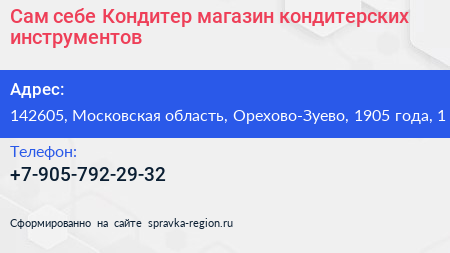 Сам себе Кондитер магазин кондитерских инструментов

Адрес:

142605, Московская область, Орехово-Зуево, 1905 года, 1

Телефон:

+7-905-792-29-32

Сформированно на сайте spravka-region.ru